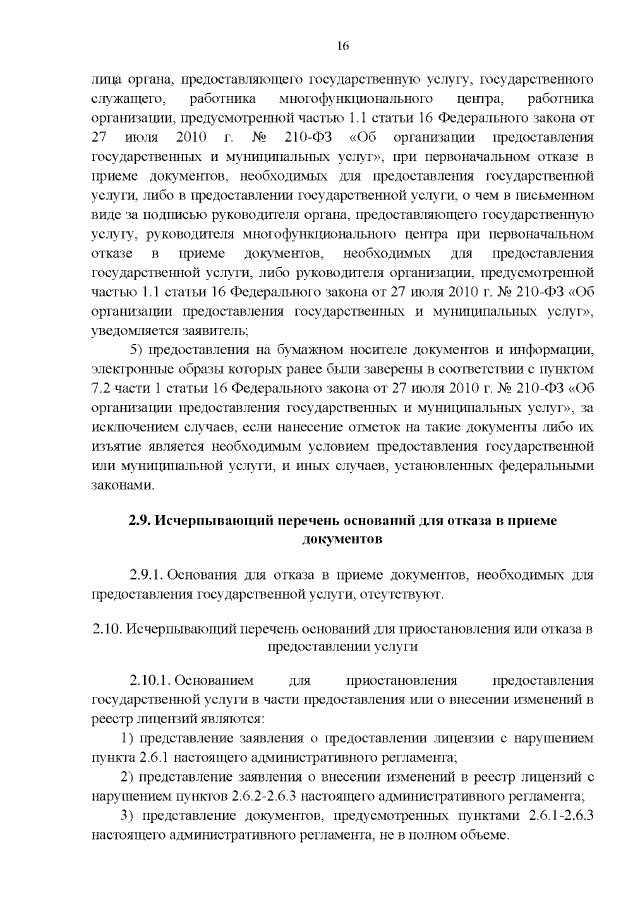 16

лица органа, предоставляющего государственную услугу, государственного служащего, работника многофункционального центра, работника организации, предусмотренной частью 1.1 статьи 16 Федерального закона от 27 июля 2010 г. № 210-ФЗ «Об организации предоставления государственных и муниципальных услуг», при первоначальном отказе в приеме документов, необходимых для предоставления государственной услуги, либо в предоставлении государственной услуги, о чем в письменном виде за подписью руководителя органа, предоставляющего государственную услугу, руководителя многофункционального центра при первоначальном отказе в приеме документов, необходимых для предоставления государственной услуги, либо руководителя организации, предусмотренной частью 1.1 статьи 16 Федерального закона от 27 июля 2010 г. № 210-ФЗ «Об организации предоставления государственных и муниципальных услуг», уведомляется заявитель;

5) предоставления на бумажном носителе документов и информации, электронные образы которых ранее были заверены в соответствии с пунктом 7.2 части 1 статьи 16 Федерального закона от 27 июля 2010 г. № 210-ФЗ «Об организации предоставления государственных и муниципальных услуг», за исключением случаев, если нанесение отметок на такие документы либо их изъятие является необходимым условием предоставления государственной или муниципальной услуги, и иных случаев, установленных федеральными законами.

2.9. Исчерпывающий перечень оснований для отказа в приеме документов

2.9.1. Основания для отказа в приеме документов, необходимых для предоставления государственной услуги, отсутствуют.

2.10. Исчерпывающий перечень оснований для приостановления или отказа в предоставлении услуги

2.10.1. Основанием для приостановления предоставления государственной услуги в части предоставления или о внесении изменений в реестр лицензий являются:

1) представление заявления о предоставлении лицензии с нарушением пункта 2.6.1 настоящего административного регламента;

2) представление заявления о внесении изменений в реестр лицензий с нарушением пунктов 2.6.2-2.6.3 настоящего административного регламента;

3) представление документов, предусмотренных пунктами 2.6.1-2.6.3 настоящего административного регламента, не в полном объеме.